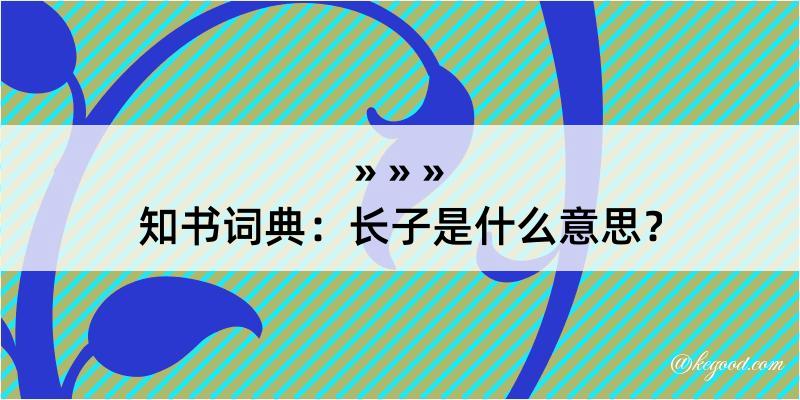 » » »
知书词典：长子是什么意思？

@kegood.com